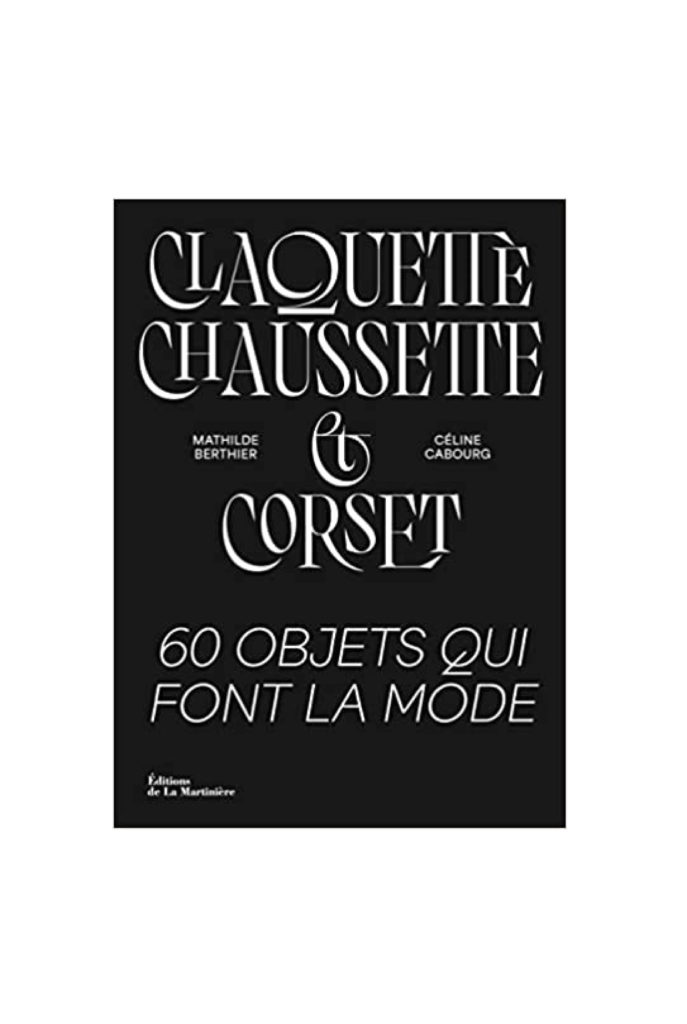 CLAQUETTE
CHAUSSETTE

MATHILDE
BERTHIER

&

CÉLINE
CABOURG

CORSET

60 OBJETS QUI
FONT LA MODE

Éditions
de La Martinière